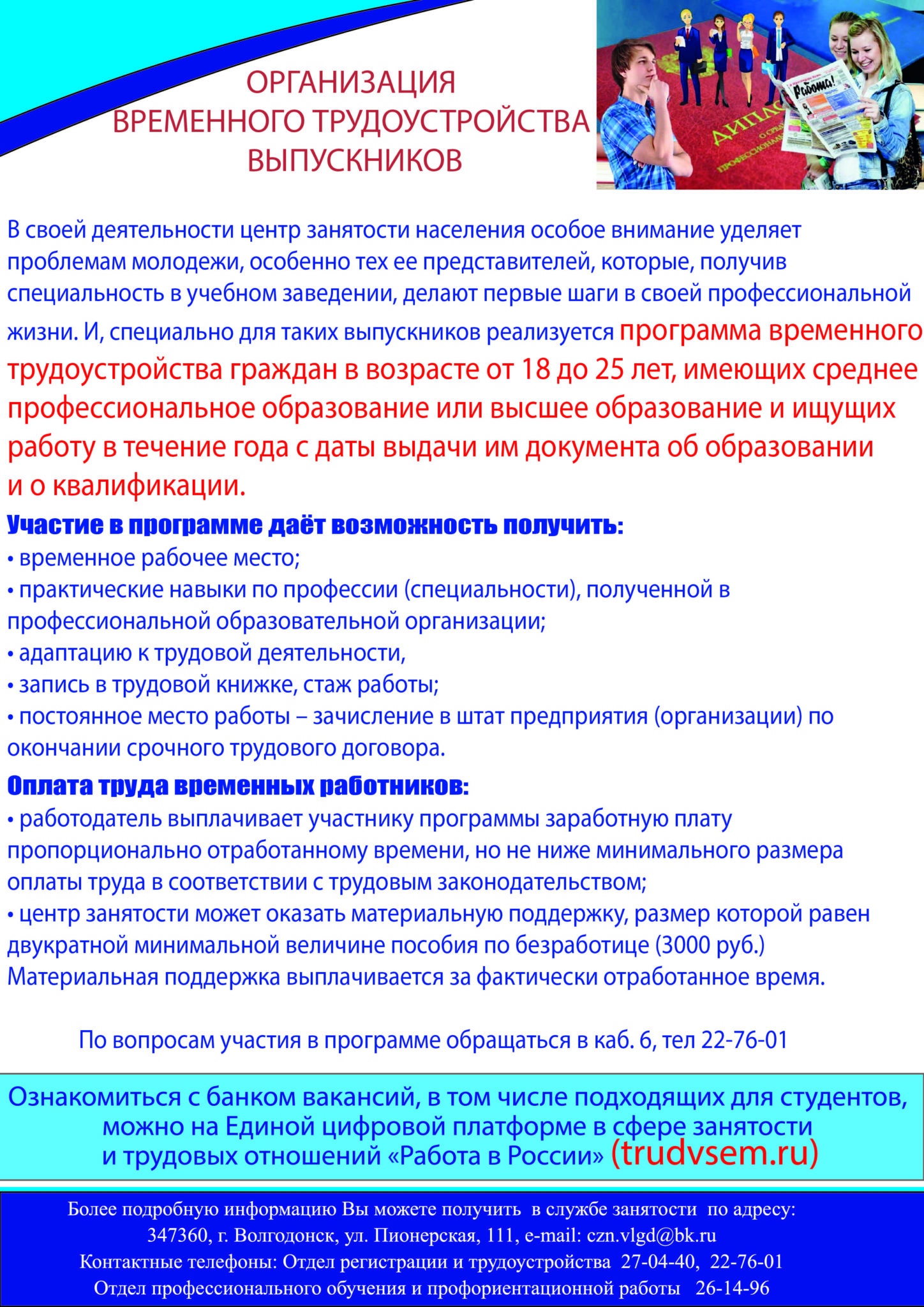 ОРГАНИЗАЦИЯ
ВРЕМЕННОГО ТРУДОУСТРОЙСТВА
ВЫПУСКНИКОВ

В своей деятельности центр занятости населения особое внимание уделяет проблемам молодежи, особенно тех ее представителей, которые, получив специальность в учебном заведении, делают первые шаги в своей профессиональной жизни. И, специально для таких выпускников реализуется программа временного трудоустройства граждан в возрасте от 18 до 25 лет, имеющих среднее профессиональное образование или высшее образование и ищущих работу в течение года с даты выдачи им документа об образовании и о квалификации.

Участие в программе даёт возможность получить:
• временное рабочее место;
• практические навыки по профессии (специальности), полученной в профессиональной образовательной организации;
• адаптацию к трудовой деятельности,
• запись в трудовой книжке, стаж работы;
• постоянное место работы – зачисление в штат предприятия (организации) по окончании срочного трудового договора.

Оплата труда временных работников:
• работодатель выплачивает участнику программы заработную плату пропорционально отработанному времени, но не ниже минимального размера оплаты труда в соответствии с трудовым законодательством;
• центр занятости может оказать материальную поддержку, размер которой равен двукратной минимальной величине пособия по безработице (3000 руб.) Материальная поддержка выплачивается за фактически отработанное время.

По вопросам участия в программе обращаться в каб. 6, тел 22-76-01

Ознакомиться с банком вакансий, в том числе подходящих для студентов, можно на Единой цифровой платформе в сфере занятости и трудовых отношений «Работа в России» (trudvsem.ru)

Более подробную информацию Вы можете получить в службе занятости по адресу:
347360, г. Волгодонск, ул. Пионерская, 111, e-mail: czn.vlgd@bk.ru
Контактные телефоны: Отдел регистрации и трудоустройства 27-04-40, 22-76-01
Отдел профессионального обучения и профориентационной работы 26-14-96